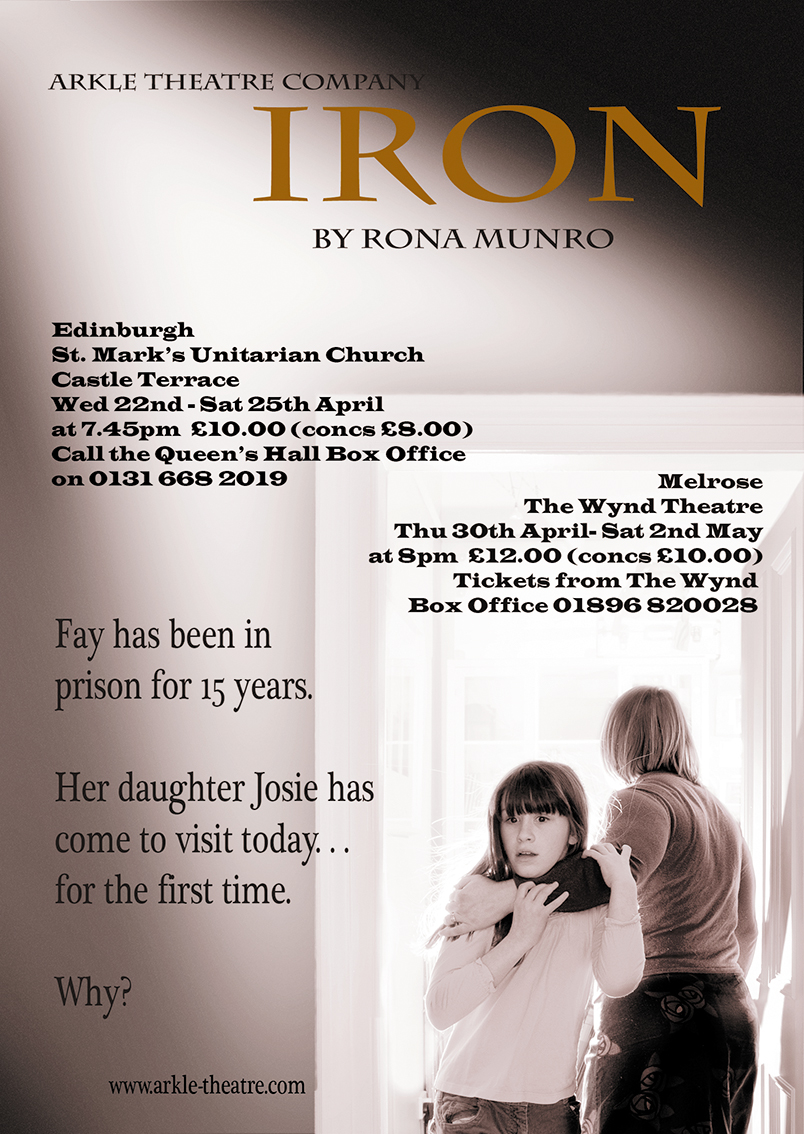 ARKLE THEATRE COMPANY
IRON
BY RONA MUNRO

Edinburgh
St. Mark's Unitarian Church
Castle Terrace
Wed 22nd - Sat 25th April
at 7.45pm £10.00 (concs £8.00)
Call the Queen's Hall Box Office
on 0131 668 2019

Melrose
The Wynd Theatre
Thu 30th April- Sat 2nd May
at 8pm £12.00 (concs £10.00)
Tickets from The Wynd
Box Office 01896 820028

Fay has been in prison for 15 years.

Her daughter Josie has come to visit today. . . for the first time.

Why?

www.arkle-theatre.com